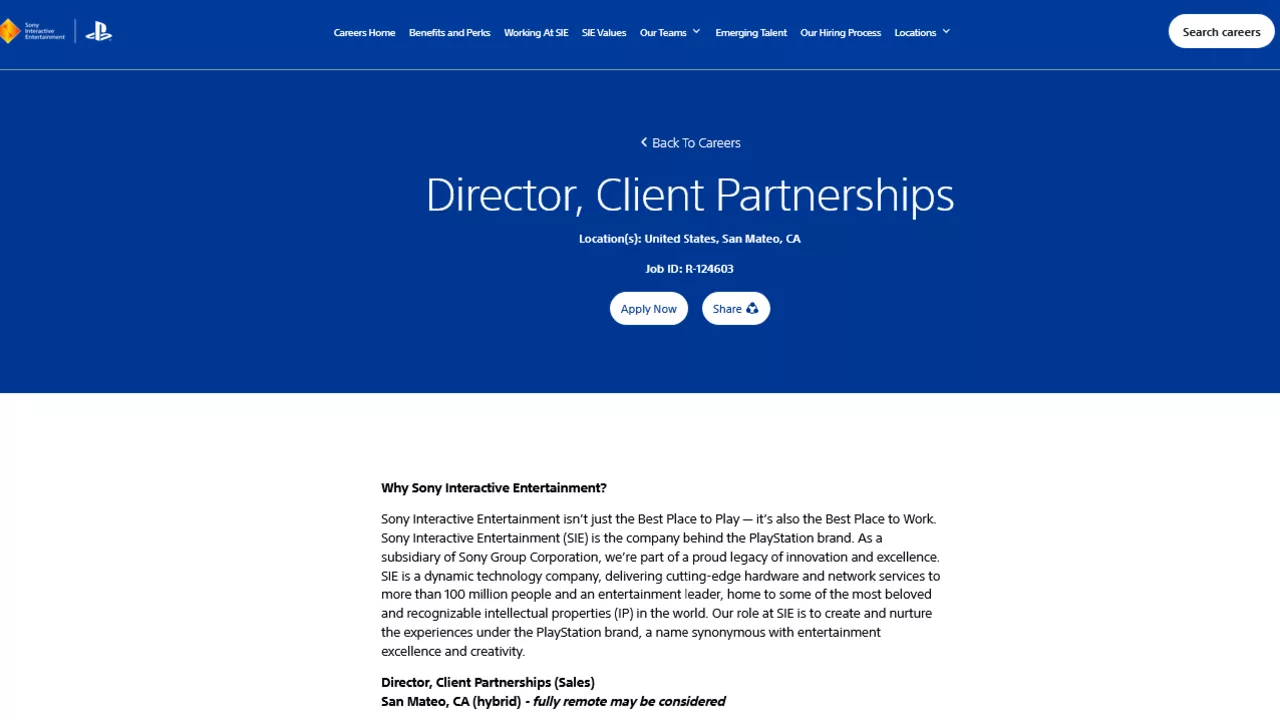 Sony Interactive Entertainment

Careers Home Benefits and Perks Working At SIE SIE Values Our Teams Emerging Talent Our Hiring Process Locations

Search careers

Back To Careers

Director, Client Partnerships

Location(s): United States, San Mateo, CA

Job ID: R-124603

Apply Now Share

Why Sony Interactive Entertainment?

Sony Interactive Entertainment isn't just the Best Place to Play — it's also the Best Place to Work. Sony Interactive Entertainment (SIE) is the company behind the PlayStation brand. As a subsidiary of Sony Group Corporation, we're part of a proud legacy of innovation and excellence. SIE is a dynamic technology company, delivering cutting-edge hardware and network services to more than 100 million people and an entertainment leader, home to some of the most beloved and recognizable intellectual properties (IP) in the world. Our role at SIE is to create and nurture the experiences under the PlayStation brand, a name synonymous with entertainment excellence and creativity.

Director, Client Partnerships (Sales)
San Mateo, CA (hybrid) - fully remote may be considered